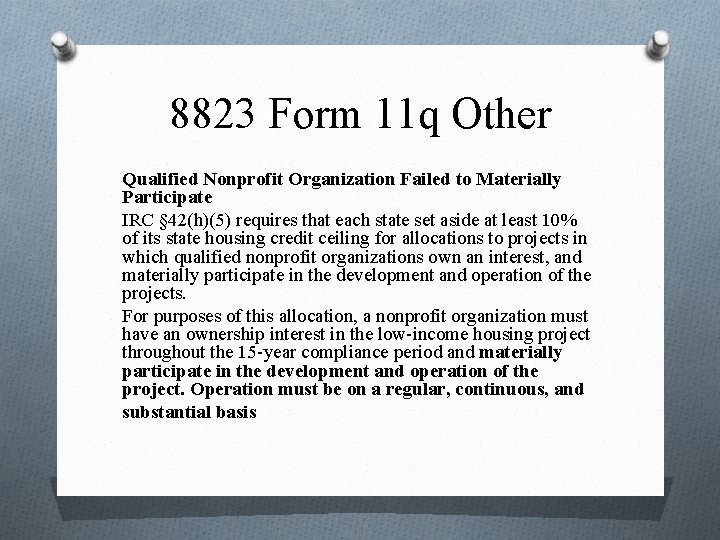 8823 Form 11q Other

Qualified Nonprofit Organization Failed to Materially Participate

IRC §42(h)(5) requires that each state set aside at least 10% of its state housing credit ceiling for allocations to projects in which qualified nonprofit organizations own an interest, and materially participate in the development and operation of the projects.

For purposes of this allocation, a nonprofit organization must have an ownership interest in the low-income housing project throughout the 15-year compliance period and materially participate in the development and operation of the project. Operation must be on a regular, continuous, and substantial basis